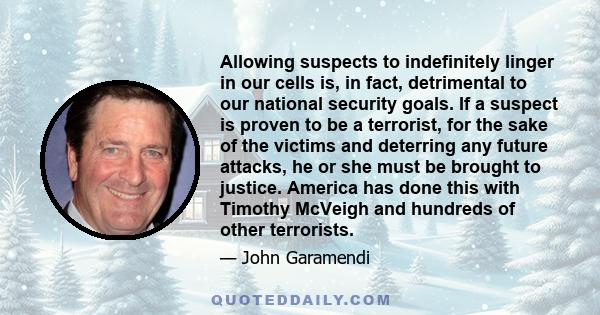 Allowing suspects to indefinitely linger in our cells is, in fact, detrimental to our national security goals. If a suspect is proven to be a terrorist, for the sake of the victims and deterring any future attacks, he or she must be brought to justice. America has done this with Timothy McVeigh and hundreds of other terrorists.

— John Garamendi

QUOTEDDAILY.COM